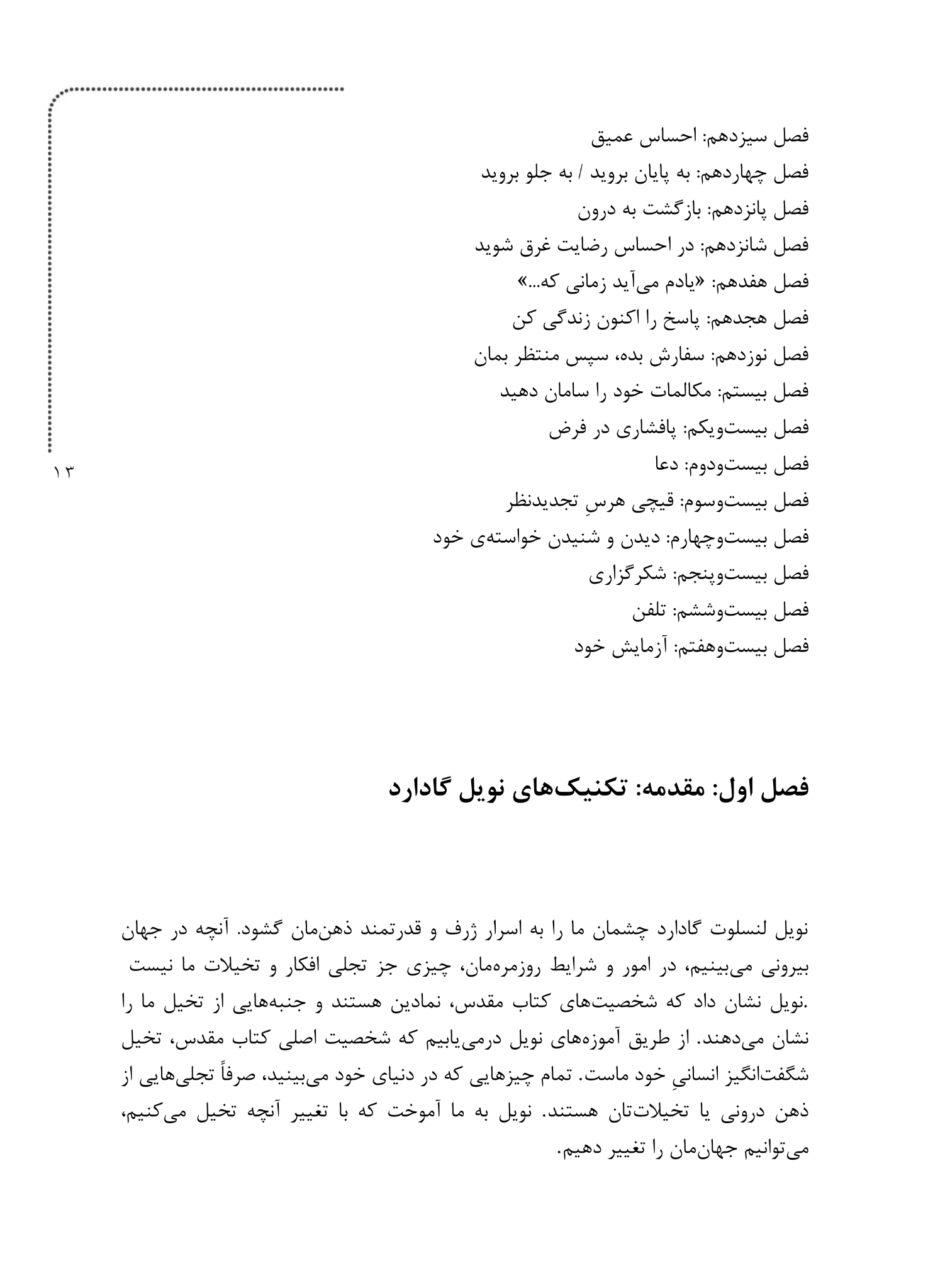 فصل سیزدهم: احساس عمیق
فصل چهاردهم: به پایان بروید / به جلو بروید
فصل پانزدهم: بازگشت به درون
فصل شانزدهم: در احساس رضایت غرق شوید
فصل هفدهم: «یادم می‌آید زمانی که...»
فصل هجدهم: پاسخ را اکنون زندگی کن
فصل نوزدهم: سفارش بده، سپس منتظر بمان
فصل بیستم: مکالمات خود را سامان دهید
فصل بیست‌ویکم: پافشاری در فرض
فصل بیست‌ودوم: دعا
فصل بیست‌وسوم: قیچی هرسِ تجدیدنظر
فصل بیست‌وچهارم: دیدن و شنیدن خواسته‌ی خود
فصل بیست‌وپنجم: شکرگزاری
فصل بیست‌وششم: تلفن
فصل بیست‌وهفتم: آزمایش خود

۱۳

فصل اول: مقدمه: تکنیک‌های نویل گادارد

نویل لنسلوت گادارد چشمان ما را به اسرار ژرف و قدرتمند ذهن‌مان گشود. آنچه در جهان بیرونی می‌بینیم، در امور و شرایط روزمره‌مان، چیزی جز تجلی افکار و تخیلات ما نیست .نویل نشان داد که شخصیت‌های کتاب مقدس، نمادین هستند و جنبه‌هایی از تخیل ما را نشان می‌دهند. از طریق آموزه‌های نویل درمی‌یابیم که شخصیت اصلی کتاب مقدس، تخیل شگفت‌انگیز انسانیِ خود ماست. تمام چیزهایی که در دنیای خود می‌بینید، صرفاً تجلی‌هایی از ذهن درونی یا تخیلات‌تان هستند. نویل به ما آموخت که با تغییر آنچه تخیل می‌کنیم، می‌توانیم جهان‌مان را تغییر دهیم.